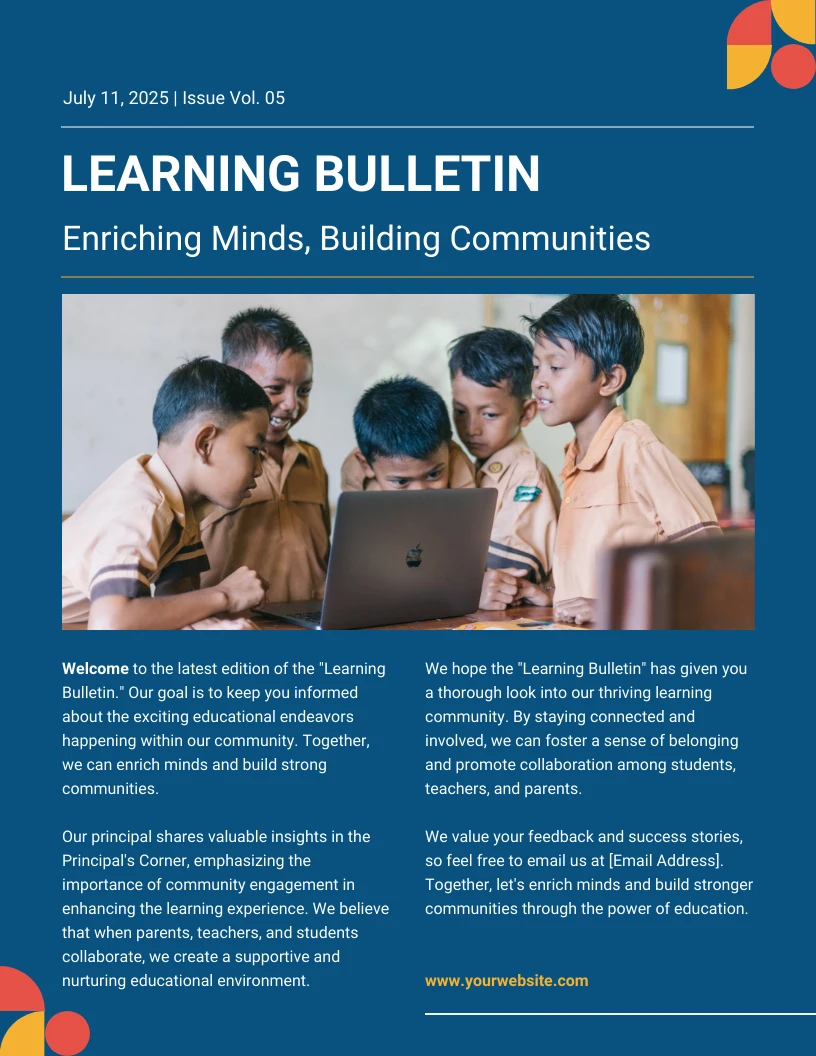 July 11, 2025 | Issue Vol. 05

LEARNING BULLETIN

Enriching Minds, Building Communities

Welcome to the latest edition of the "Learning Bulletin." Our goal is to keep you informed about the exciting educational endeavors happening within our community. Together, we can enrich minds and build strong communities.

Our principal shares valuable insights in the Principal's Corner, emphasizing the importance of community engagement in enhancing the learning experience. We believe that when parents, teachers, and students collaborate, we create a supportive and nurturing educational environment.

We hope the "Learning Bulletin" has given you a thorough look into our thriving learning community. By staying connected and involved, we can foster a sense of belonging and promote collaboration among students, teachers, and parents.

We value your feedback and success stories, so feel free to email us at [Email Address]. Together, let's enrich minds and build stronger communities through the power of education.

www.yourwebsite.com